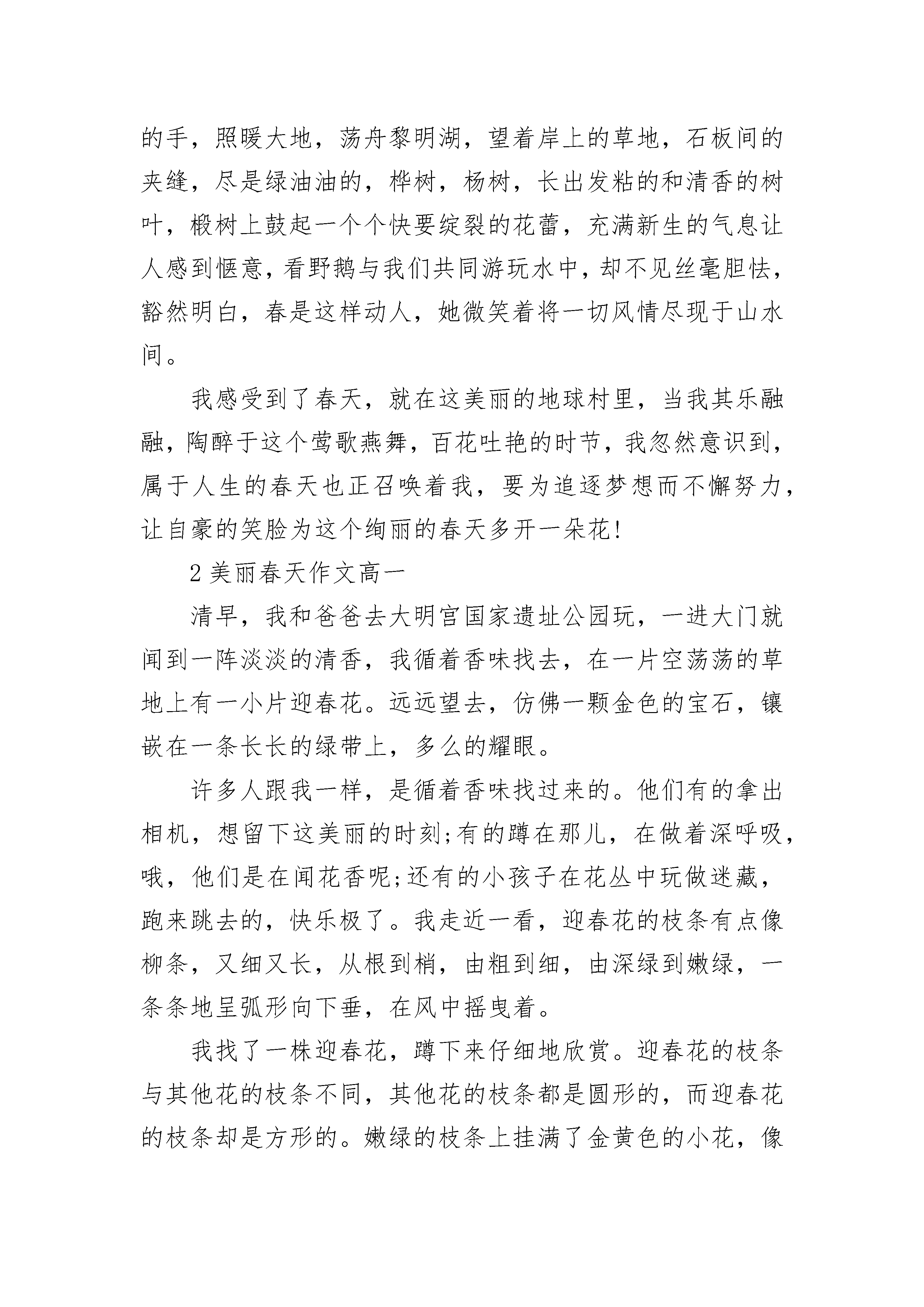 的手，照暖大地，荡舟黎明湖，望着岸上的草地，石板间的夹缝，尽是绿油油的，桦树，杨树，长出发粘的和清香的树叶，椴树上鼓起一个个快要绽裂的花蕾，充满新生的气息让人感到惬意，看野鹅与我们共同游玩水中，却不见丝毫胆怯，豁然明白，春是这样动人，她微笑着将一切风情尽现于山水间。

我感受到了春天，就在这美丽的地球村里，当我其乐融融，陶醉于这个莺歌燕舞，百花吐艳的时节，我忽然意识到，属于人生的春天也正召唤着我，要为追逐梦想而不懈努力，让自豪的笑脸为这个绚丽的春天多开一朵花!

2 美丽春天作文高一

清早，我和爸爸去大明宫国家遗址公园玩，一进大门就闻到一阵淡淡的清香，我循着香味找去，在一片空荡荡的草地上有一小片迎春花。远远望去，仿佛一颗金色的宝石，镶嵌在一条长长的绿带上，多么的耀眼。

许多人跟我一样，是循着香味找过来的。他们有的拿出相机，想留下这美丽的时刻;有的蹲在那儿，在做着深呼吸，哦，他们是在闻花香呢;还有的小孩子在花丛中玩做迷藏，跑来跳去的，快乐极了。我走近一看，迎春花的枝条有点像柳条，又细又长，从根到梢，由粗到细，由深绿到嫩绿，一条条地呈弧形向下垂，在风中摇曳着。

我找了一株迎春花，蹲下来仔细地欣赏。迎春花的枝条与其他花的枝条不同，其他花的枝条都是圆形的，而迎春花的枝条却是方形的。嫩绿的枝条上挂满了金黄色的小花，像